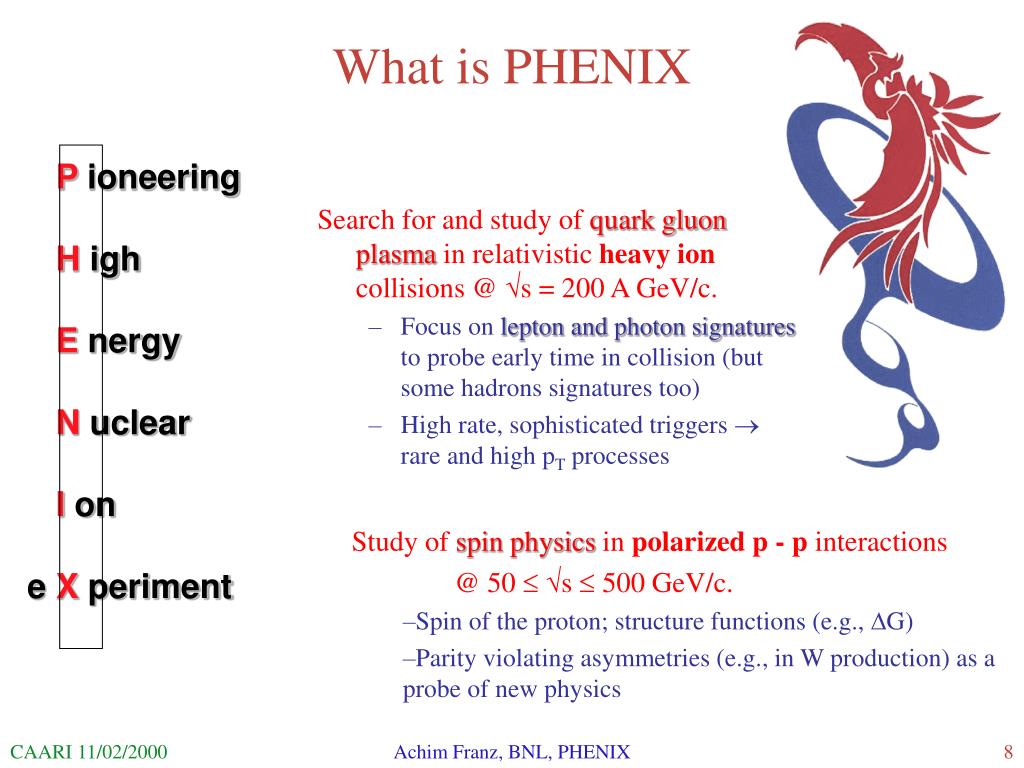 What is PHENIX

P ioneering

H igh

E nergy

N uclear

I on

e X periment

Search for and study of quark gluon plasma in relativistic heavy ion collisions @ $\sqrt{s} = 200$ A GeV/c.

– Focus on lepton and photon signatures to probe early time in collision (but some hadrons signatures too)

– High rate, sophisticated triggers $\rightarrow$ rare and high $p_T$ processes

Study of spin physics in polarized p - p interactions @ $50 \leq \sqrt{s} \leq 500$ GeV/c.

–Spin of the proton; structure functions (e.g., $\Delta G$)

–Parity violating asymmetries (e.g., in W production) as a probe of new physics

CAARI 11/02/2000

Achim Franz, BNL, PHENIX

8